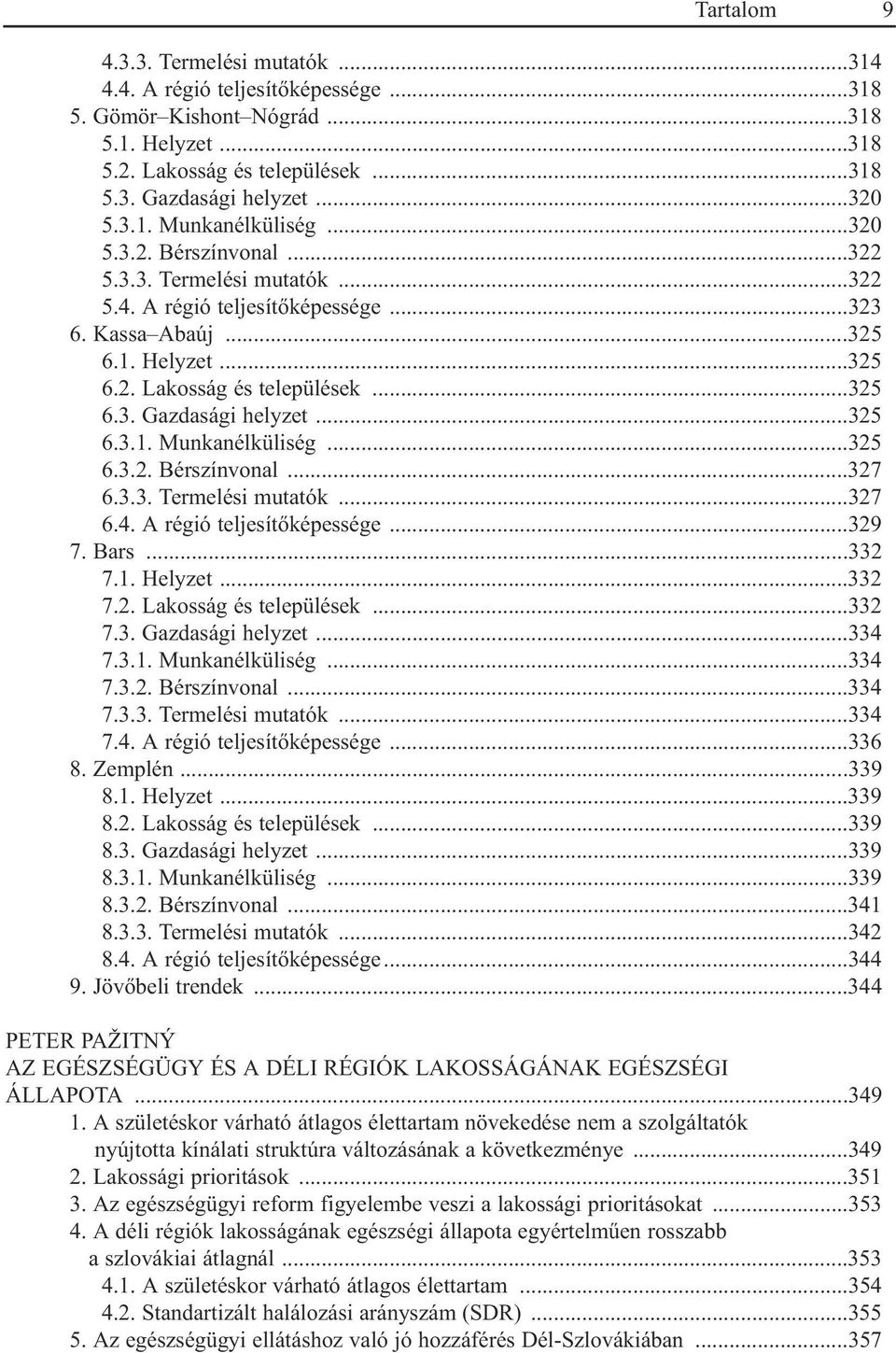 Tartalom 9

4.3.3. Termelési mutatók ...314
4.4. A régió teljesítőképessége ...318
5. Gömör–Kishont–Nógrád ...318
5.1. Helyzet ...318
5.2. Lakosság és települések ...318
5.3. Gazdasági helyzet ...320
5.3.1. Munkanélküliség ...320
5.3.2. Bérszínvonal ...322
5.3.3. Termelési mutatók ...322
5.4. A régió teljesítőképessége ...323
6. Kassa–Abaúj ...325
6.1. Helyzet ...325
6.2. Lakosság és települések ...325
6.3. Gazdasági helyzet ...325
6.3.1. Munkanélküliség ...325
6.3.2. Bérszínvonal ...327
6.3.3. Termelési mutatók ...327
6.4. A régió teljesítőképessége ...329
7. Bars ...332
7.1. Helyzet ...332
7.2. Lakosság és települések ...332
7.3. Gazdasági helyzet ...334
7.3.1. Munkanélküliség ...334
7.3.2. Bérszínvonal ...334
7.3.3. Termelési mutatók ...334
7.4. A régió teljesítőképessége ...336
8. Zemplén ...339
8.1. Helyzet ...339
8.2. Lakosság és települések ...339
8.3. Gazdasági helyzet ...339
8.3.1. Munkanélküliség ...339
8.3.2. Bérszínvonal ...341
8.3.3. Termelési mutatók ...342
8.4. A régió teljesítőképessége ...344
9. Jövőbeli trendek ...344

PETER PAŽITNÝ
AZ EGÉSZSÉGÜGY ÉS A DÉLI RÉGIÓK LAKOSSÁGÁNAK EGÉSZSÉGI ÁLLAPOTA ...349
1. A születéskor várható átlagos élettartam növekedése nem a szolgáltatók nyújtotta kínálati struktúra változásának a következménye ...349
2. Lakossági prioritások ...351
3. Az egészségügyi reform figyelembe veszi a lakossági prioritásokat ...353
4. A déli régiók lakosságának egészségi állapota egyértelműen rosszabb a szlovákiai átlagnál ...353
4.1. A születéskor várható átlagos élettartam ...354
4.2. Standartizált halálozási arányszám (SDR) ...355
5. Az egészségügyi ellátáshoz való jó hozzáférés Dél-Szlovákiában ...357